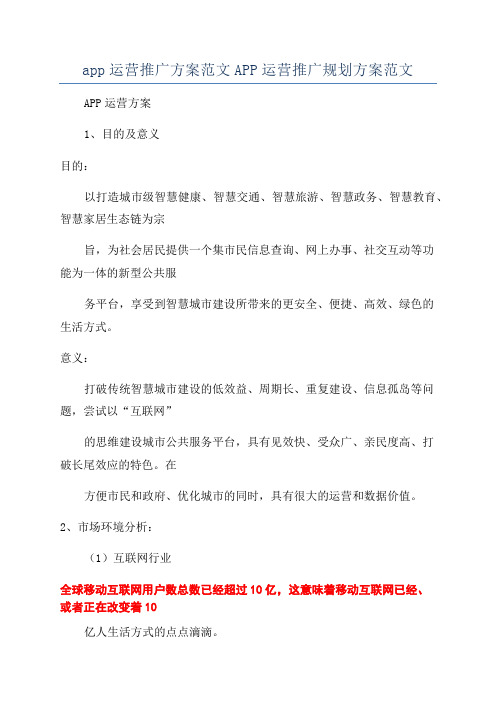 app 运营推广方案范文 APP 运营推广规划方案范文

APP 运营方案

1、目的及意义

目的：

以打造城市级智慧健康、智慧交通、智慧旅游、智慧政务、智慧教育、智慧家居生态链为宗

旨，为社会居民提供一个集市民信息查询、网上办事、社交互动等功能为一体的新型公共服

务平台，享受到智慧城市建设所带来的更安全、便捷、高效、绿色的生活方式。

意义：

打破传统智慧城市建设的低效益、周期长、重复建设、信息孤岛等问题，尝试以“互联网”

的思维建设城市公共服务平台，具有见效快、受众广、亲民度高、打破长尾效应的特色。在

方便市民和政府、优化城市的同时，具有很大的运营和数据价值。

2、市场环境分析：

（1）互联网行业

全球移动互联网用户数总数已经超过 10 亿，这意味着移动互联网已经、或者正在改变着 10

亿人生活方式的点点滴滴。